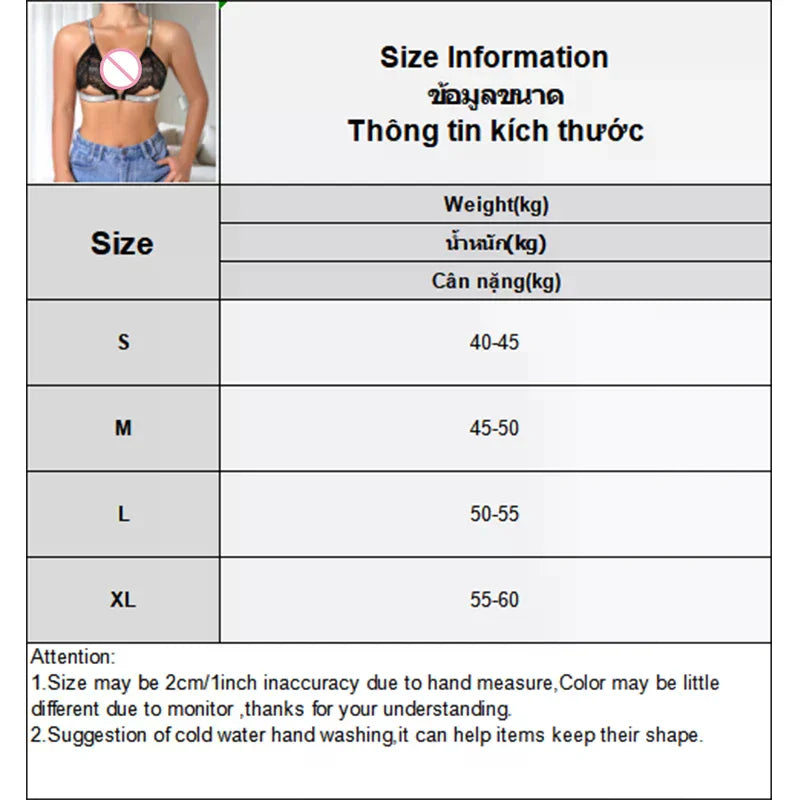 Size Information
ข้อมูลขนาด
Thông tin kích thước

| Size | Weight(kg) น้ำหนัก(kg) Cân nặng(kg) |
|---|---|
| S | 40-45 |
| M | 45-50 |
| L | 50-55 |
| XL | 55-60 |

Attention:
1.Size may be 2cm/1inch inaccuracy due to hand measure,Color may be little different due to monitor ,thanks for your understanding.
2.Suggestion of cold water hand washing,it can help items keep their shape.